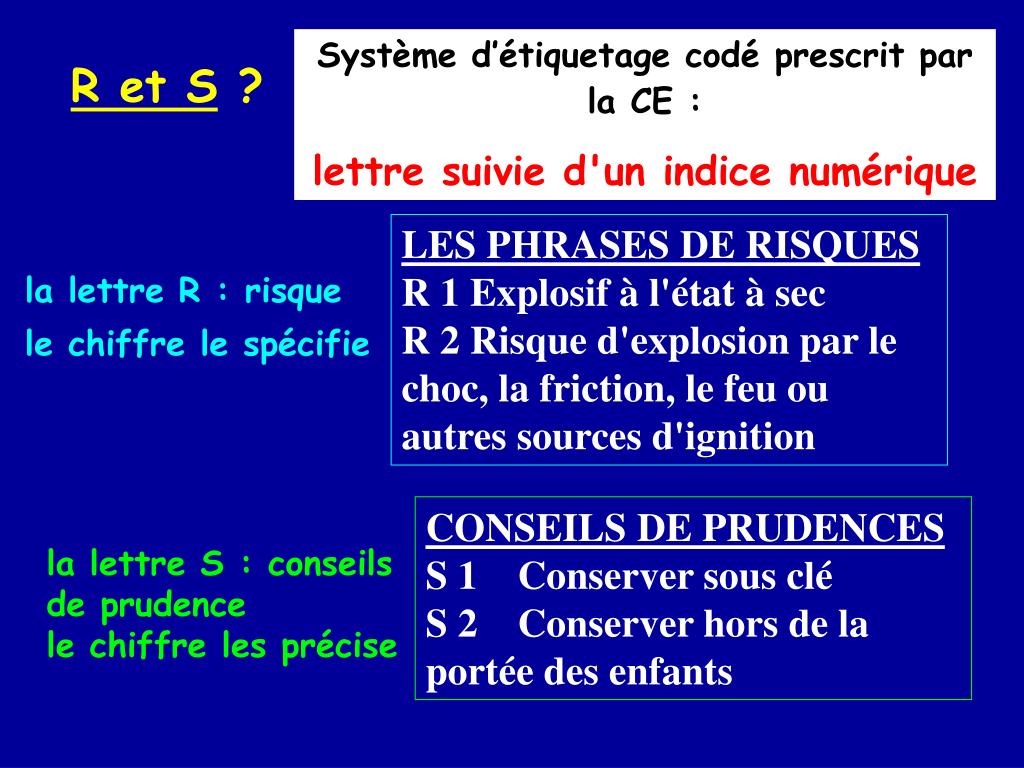 R et S ?

Système d'étiquetage codé prescrit par la CE :

lettre suivie d'un indice numérique

la lettre R : risque

le chiffre le spécifie

LES PHRASES DE RISQUES
R 1 Explosif à l'état à sec
R 2 Risque d'explosion par le choc, la friction, le feu ou autres sources d'ignition

la lettre S : conseils de prudence
le chiffre les précise

CONSEILS DE PRUDENCES
S 1 Conserver sous clé
S 2 Conserver hors de la portée des enfants